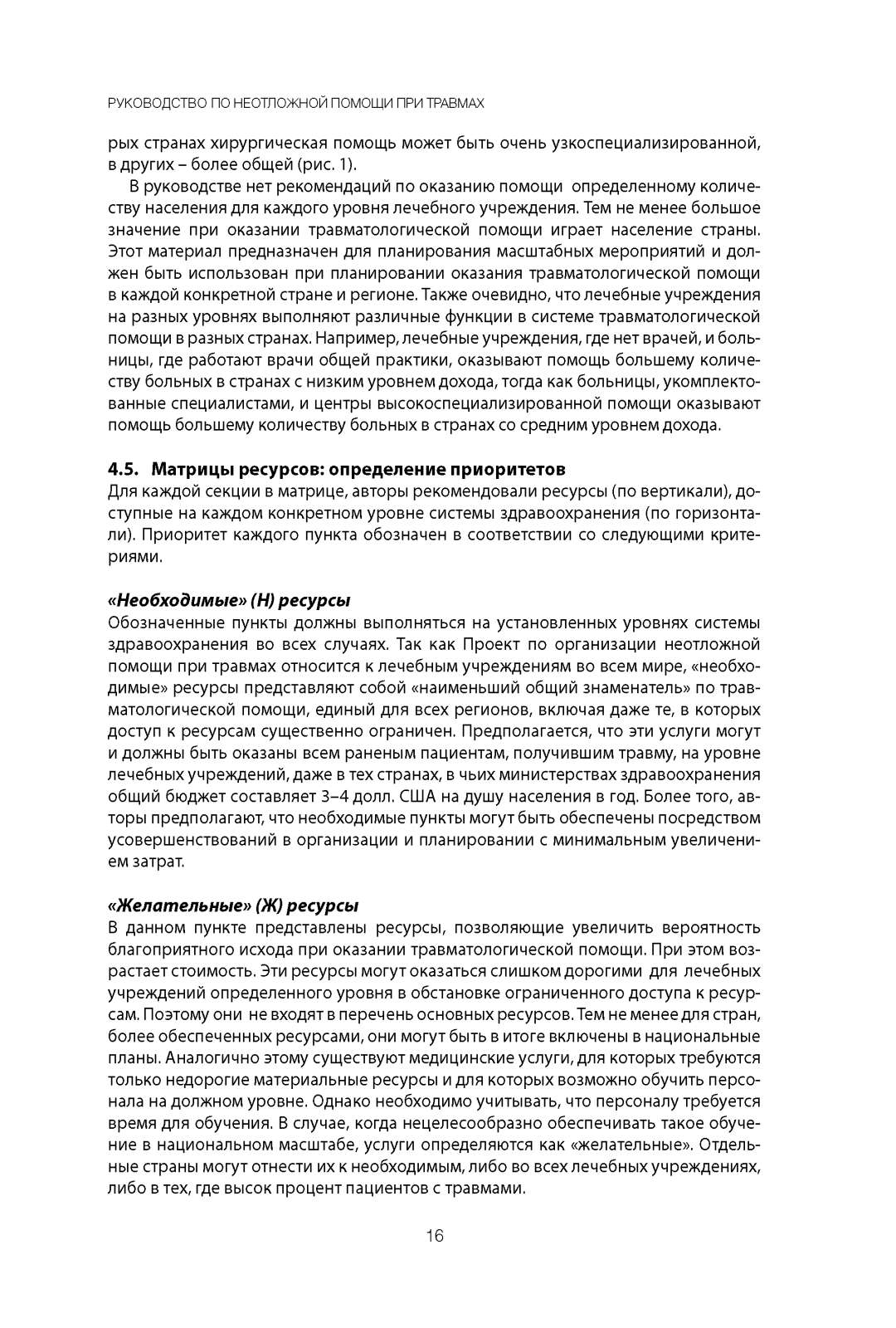 РУКОВОДСТВО ПО НЕОТЛОЖНОЙ ПОМОЩИ ПРИ ТРАВМАХ

рых странах хирургическая помощь может быть очень узкоспециализированной, в других – более общей (рис. 1).

В руководстве нет рекомендаций по оказанию помощи определенному количеству населения для каждого уровня лечебного учреждения. Тем не менее большое значение при оказании травматологической помощи играет население страны. Этот материал предназначен для планирования масштабных мероприятий и должен быть использован при планировании оказания травматологической помощи в каждой конкретной стране и регионе. Также очевидно, что лечебные учреждения на разных уровнях выполняют различные функции в системе травматологической помощи в разных странах. Например, лечебные учреждения, где нет врачей, и больницы, где работают врачи общей практики, оказывают помощь большему количеству больных в странах с низким уровнем дохода, тогда как больницы, укомплектованные специалистами, и центры высокоспециализированной помощи оказывают помощь большему количеству больных в странах со средним уровнем дохода.

4.5. Матрицы ресурсов: определение приоритетов
Для каждой секции в матрице, авторы рекомендовали ресурсы (по вертикали), доступные на каждом конкретном уровне системы здравоохранения (по горизонтали). Приоритет каждого пункта обозначен в соответствии со следующими критериями.

«Необходимые» (Н) ресурсы
Обозначенные пункты должны выполняться на установленных уровнях системы здравоохранения во всех случаях. Так как Проект по организации неотложной помощи при травмах относится к лечебным учреждениям во всем мире, «необходимые» ресурсы представляют собой «наименьший общий знаменатель» по травматологической помощи, единый для всех регионов, включая даже те, в которых доступ к ресурсам существенно ограничен. Предполагается, что эти услуги могут и должны быть оказаны всем раненым пациентам, получившим травму, на уровне лечебных учреждений, даже в тех странах, в чьих министерствах здравоохранения общий бюджет составляет 3–4 долл. США на душу населения в год. Более того, авторы предполагают, что необходимые пункты могут быть обеспечены посредством усовершенствований в организации и планировании с минимальным увеличением затрат.

«Желательные» (Ж) ресурсы
В данном пункте представлены ресурсы, позволяющие увеличить вероятность благоприятного исхода при оказании травматологической помощи. При этом возрастает стоимость. Эти ресурсы могут оказаться слишком дорогими для лечебных учреждений определенного уровня в обстановке ограниченного доступа к ресурсам. Поэтому они не входят в перечень основных ресурсов. Тем не менее для стран, более обеспеченных ресурсами, они могут быть в итоге включены в национальные планы. Аналогично этому существуют медицинские услуги, для которых требуются только недорогие материальные ресурсы и для которых возможно обучить персонала на должном уровне. Однако необходимо учитывать, что персоналу требуется время для обучения. В случае, когда нецелесообразно обеспечивать такое обучение в национальном масштабе, услуги определяются как «желательные». Отдельные страны могут отнести их к необходимым, либо во всех лечебных учреждениях, либо в тех, где высок процент пациентов с травмами.

16